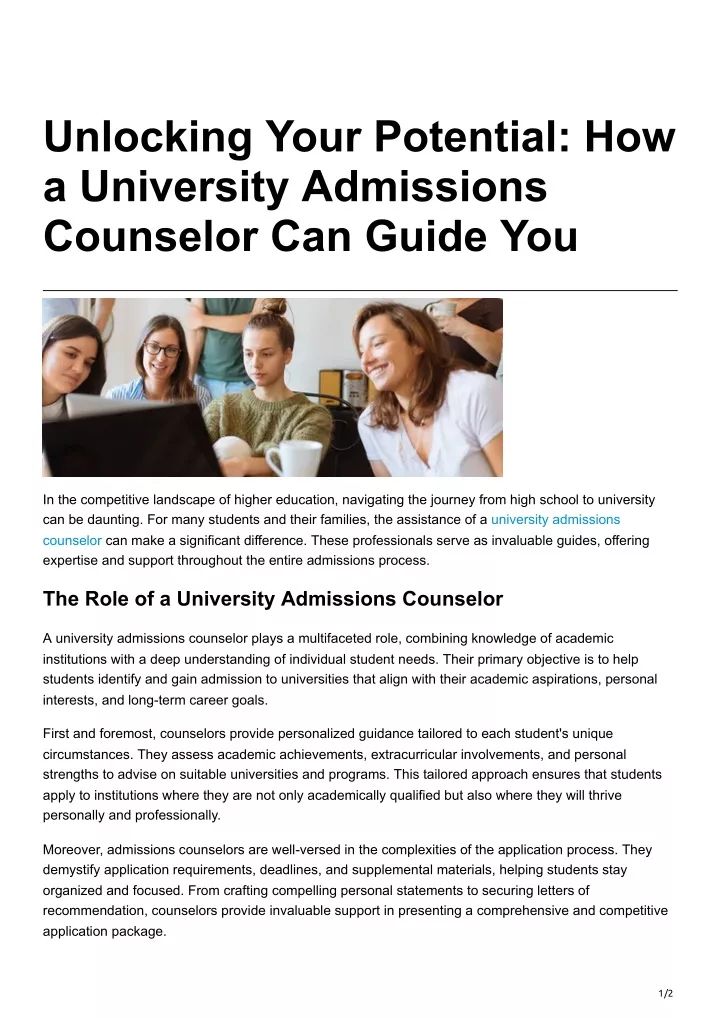 Unlocking Your Potential: How a University Admissions Counselor Can Guide You

In the competitive landscape of higher education, navigating the journey from high school to university can be daunting. For many students and their families, the assistance of a university admissions counselor can make a significant difference. These professionals serve as invaluable guides, offering expertise and support throughout the entire admissions process.

The Role of a University Admissions Counselor

A university admissions counselor plays a multifaceted role, combining knowledge of academic institutions with a deep understanding of individual student needs. Their primary objective is to help students identify and gain admission to universities that align with their academic aspirations, personal interests, and long-term career goals.

First and foremost, counselors provide personalized guidance tailored to each student's unique circumstances. They assess academic achievements, extracurricular involvements, and personal strengths to advise on suitable universities and programs. This tailored approach ensures that students apply to institutions where they are not only academically qualified but also where they will thrive personally and professionally.

Moreover, admissions counselors are well-versed in the complexities of the application process. They demystify application requirements, deadlines, and supplemental materials, helping students stay organized and focused. From crafting compelling personal statements to securing letters of recommendation, counselors provide invaluable support in presenting a comprehensive and competitive application package.

1/2